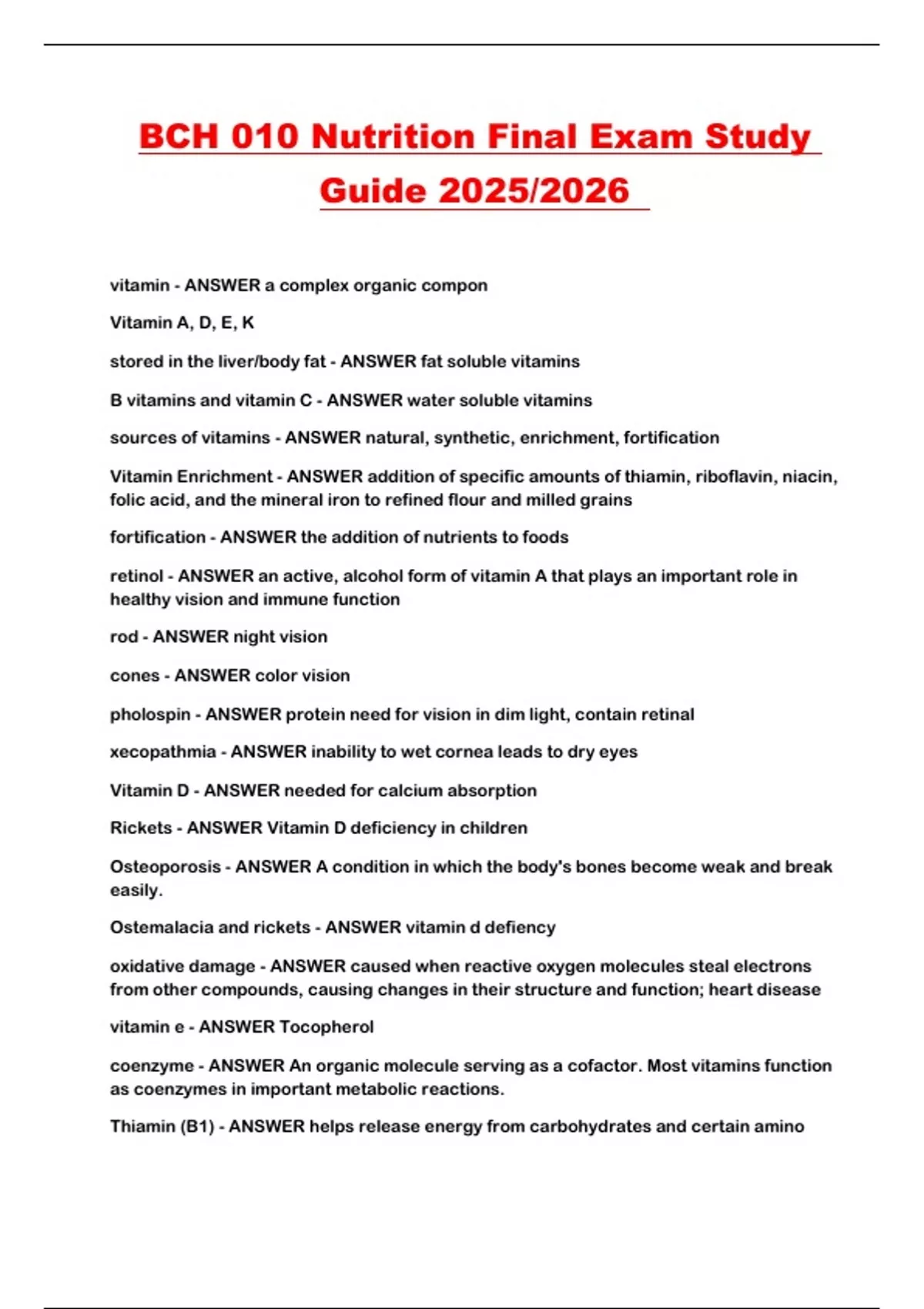 BCH 010 Nutrition Final Exam Study Guide 2025/2026

vitamin - ANSWER a complex organic compon

Vitamin A, D, E, K

stored in the liver/body fat - ANSWER fat soluble vitamins

B vitamins and vitamin C - ANSWER water soluble vitamins

sources of vitamins - ANSWER natural, synthetic, enrichment, fortification

Vitamin Enrichment - ANSWER addition of specific amounts of thiamin, riboflavin, niacin, folic acid, and the mineral iron to refined flour and milled grains

fortification - ANSWER the addition of nutrients to foods

retinol - ANSWER an active, alcohol form of vitamin A that plays an important role in healthy vision and immune function

rod - ANSWER night vision

cones - ANSWER color vision

pholospin - ANSWER protein need for vision in dim light, contain retinal

xecopathmia - ANSWER inability to wet cornea leads to dry eyes

Vitamin D - ANSWER needed for calcium absorption

Rickets - ANSWER Vitamin D deficiency in children

Osteoporosis - ANSWER A condition in which the body's bones become weak and break easily.

Ostemalacia and rickets - ANSWER vitamin d defiency

oxidative damage - ANSWER caused when reactive oxygen molecules steal electrons from other compounds, causing changes in their structure and function; heart disease

vitamin e - ANSWER Tocopherol

coenzyme - ANSWER An organic molecule serving as a cofactor. Most vitamins function as coenzymes in important metabolic reactions.

Thiamin (B1) - ANSWER helps release energy from carbohydrates and certain amino